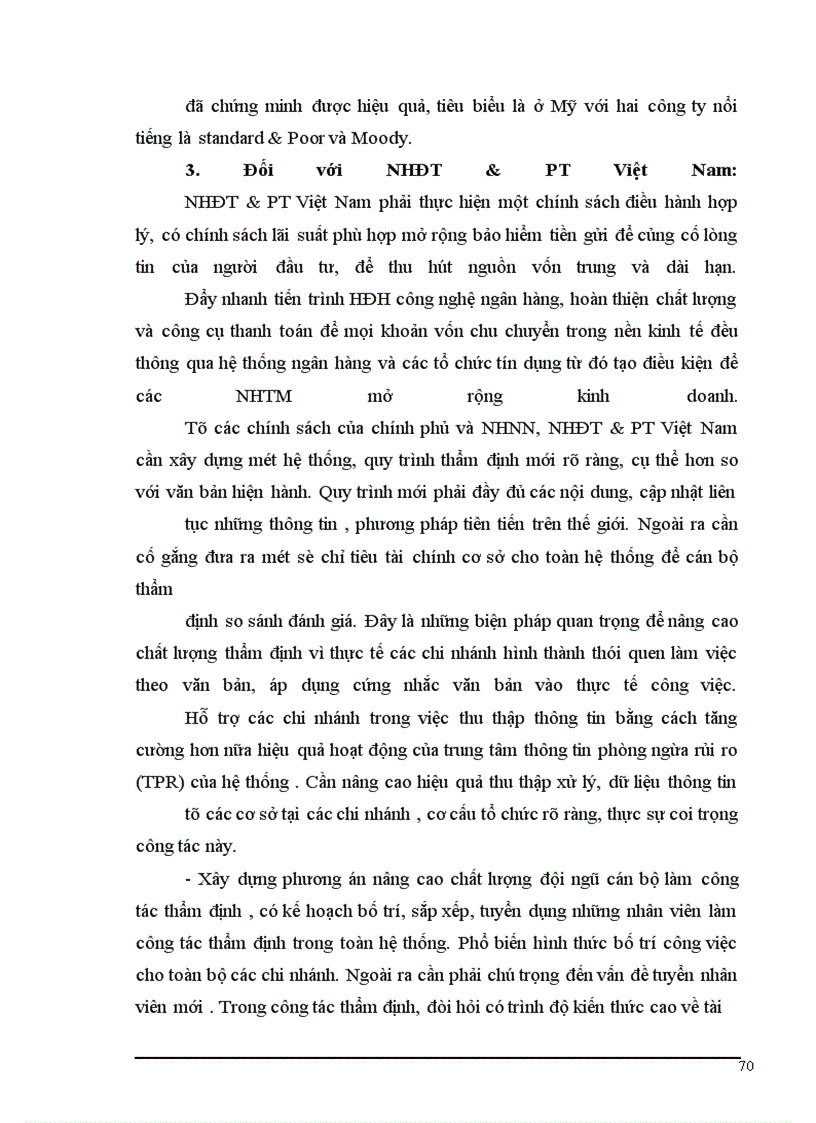 đã chứng minh được hiệu quả, tiêu biểu là ở Mỹ với hai công ty nổi tiếng là standard & Poor và Moody.

3. Đối với NHĐT & PT Việt Nam:

NHĐT & PT Việt Nam phải thực hiện một chính sách điều hành hợp lý, có chính sách lãi suất phù hợp mở rộng bảo hiểm tiền gửi để củng cố lòng tin của người đầu tư, để thu hút nguồn vốn trung và dài hạn.

Đẩy nhanh tiến trình HĐH công nghệ ngân hàng, hoàn thiện chất lượng và công cụ thanh toán để mọi khoản vốn chu chuyển trong nền kinh tế đều thông qua hệ thống ngân hàng và các tổ chức tín dụng từ đó tạo điều kiện để các NHTM mở rộng kinh doanh.

Tõ các chính sách của chính phủ và NHNN, NHĐT & PT Việt Nam cần xây dựng mét hệ thống, quy trình thẩm định mới rõ ràng, cụ thể hơn so với văn bản hiện hành. Quy trình mới phải đầy đủ các nội dung, cập nhật liên

tục những thông tin , phương pháp tiên tiến trên thế giới. Ngoài ra cần cố gắng đưa ra mét sè chỉ tiêu tài chính cơ sở cho toàn hệ thống để cán bộ thẩm

định so sánh đánh giá. Đây là những biện pháp quan trọng để nâng cao chất lượng thẩm định vì thực tế các chi nhánh hình thành thói quen làm việc theo văn bản, áp dụng cứng nhắc văn bản vào thực tế công việc.

Hỗ trợ các chi nhánh trong việc thu thập thông tin bằng cách tăng cường hơn nữa hiệu quả hoạt động của trung tâm thông tin phòng ngừa rủi ro (TPR) của hệ thống . Cần nâng cao hiệu quả thu thập xử lý, dữ liệu thông tin

tõ các cơ sở tại các chi nhánh , cơ cấu tổ chức rõ ràng, thực sự coi trọng công tác này.

- Xây dựng phương án nâng cao chất lượng đội ngũ cán bộ làm công tác thẩm định , có kế hoạch bố trí, sắp xếp, tuyển dụng những nhân viên làm công tác thẩm định trong toàn hệ thống. Phổ biến hình thức bố trí công việc cho toàn bộ các chi nhánh. Ngoài ra cần phải chú trọng đến vấn đề tuyển nhân viên mới . Trong công tác thẩm định, đòi hỏi có trình độ kiến thức cao về tài

70